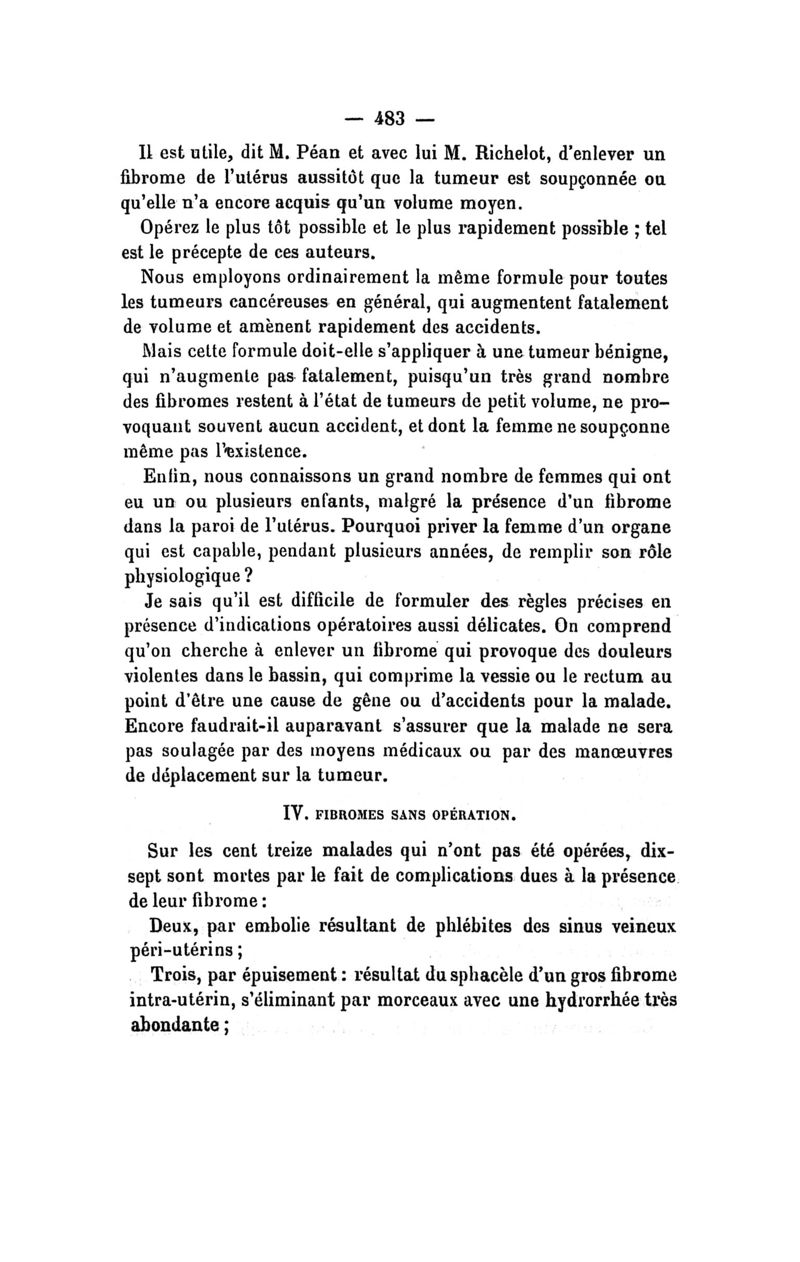 — 483 —

Il est utile, dit M. Péan et avec lui M. Richelot, d'enlever un fibrome de l'utérus aussitôt que la tumeur est soupçonnée ou qu'elle n'a encore acquis qu'un volume moyen.

Opérez le plus tôt possible et le plus rapidement possible ; tel est le précepte de ces auteurs.

Nous employons ordinairement la même formule pour toutes les tumeurs cancéreuses en général, qui augmentent fatalement de volume et amènent rapidement des accidents.

Mais cette formule doit-elle s'appliquer à une tumeur bénigne, qui n'augmente pas fatalement, puisqu'un très grand nombre des fibromes restent à l'état de tumeurs de petit volume, ne provoquant souvent aucun accident, et dont la femme ne soupçonne même pas l'existence.

Enfin, nous connaissons un grand nombre de femmes qui ont eu un ou plusieurs enfants, malgré la présence d'un fibrome dans la paroi de l'utérus. Pourquoi priver la femme d'un organe qui est capable, pendant plusieurs années, de remplir son rôle physiologique ?

Je sais qu'il est difficile de formuler des règles précises en présence d'indications opératoires aussi délicates. On comprend qu'on cherche à enlever un fibrome qui provoque des douleurs violentes dans le bassin, qui comprime la vessie ou le rectum au point d'être une cause de gêne ou d'accidents pour la malade. Encore faudrait-il auparavant s'assurer que la malade ne sera pas soulagée par des moyens médicaux ou par des manœuvres de déplacement sur la tumeur.

IV. FIBROMES SANS OPÉRATION.

Sur les cent treize malades qui n'ont pas été opérées, dix-sept sont mortes par le fait de complications dues à la présence de leur fibrome :

Deux, par embolie résultant de phlébites des sinus veineux péri-utérins ;

Trois, par épuisement : résultat du sphacèle d'un gros fibrome intra-utérin, s'éliminant par morceaux avec une hydrorrhée très abondante ;